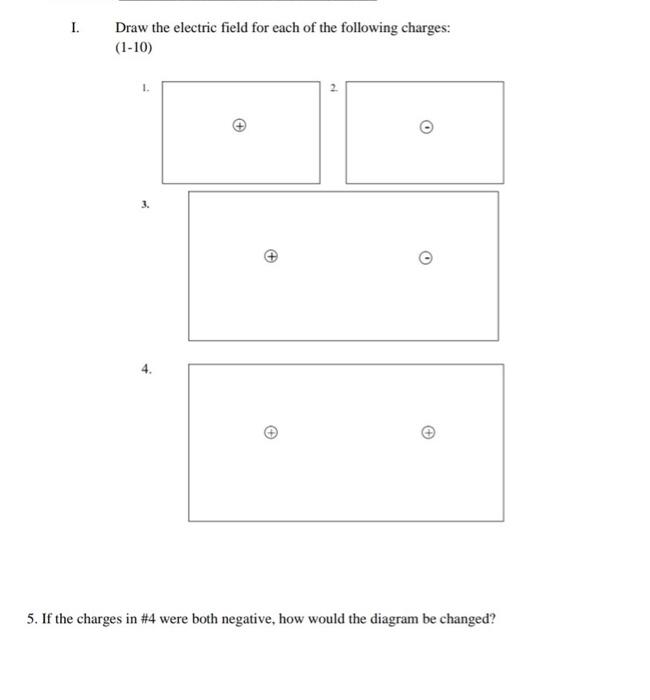 I. Draw the electric field for each of the following charges: (1-10)

1.

+

2.

-

3.

+ -

4.

+ +

5. If the charges in #4 were both negative, how would the diagram be changed?